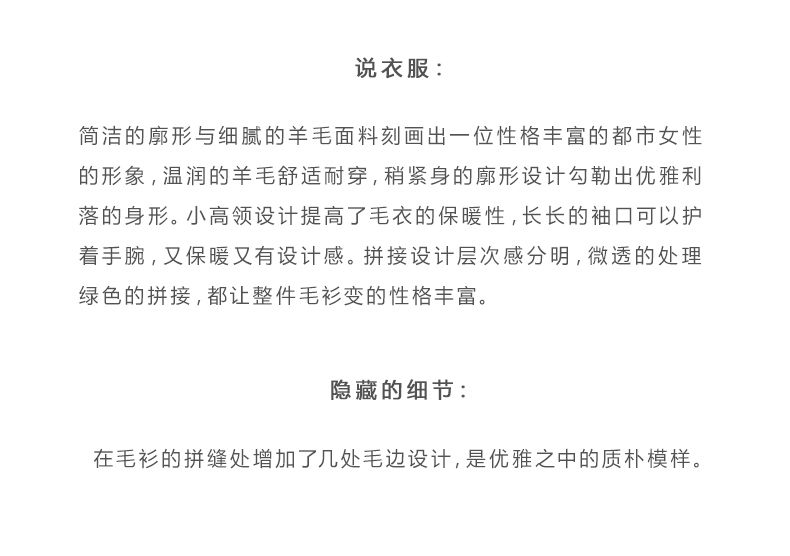 说衣服：

简洁的廓形与细腻的羊毛面料刻画出一位性格丰富的都市女性的形象，温润的羊毛舒适耐穿，稍紧身的廓形设计勾勒出优雅利落的身形。小高领设计提高了毛衣的保暖性，长长的袖口可以护着手腕，又保暖又有设计感。拼接设计层次感分明，微透的处理绿色的拼接，都让整件毛衫变的性格丰富。

隐藏的细节：

在毛衫的拼缝处增加了几处毛边设计，是优雅之中的质朴模样。